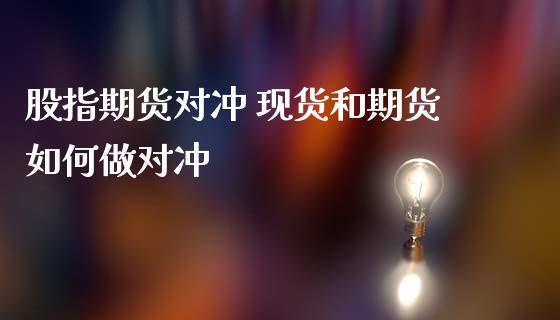 股指期货对冲 现货和期货如何做对冲